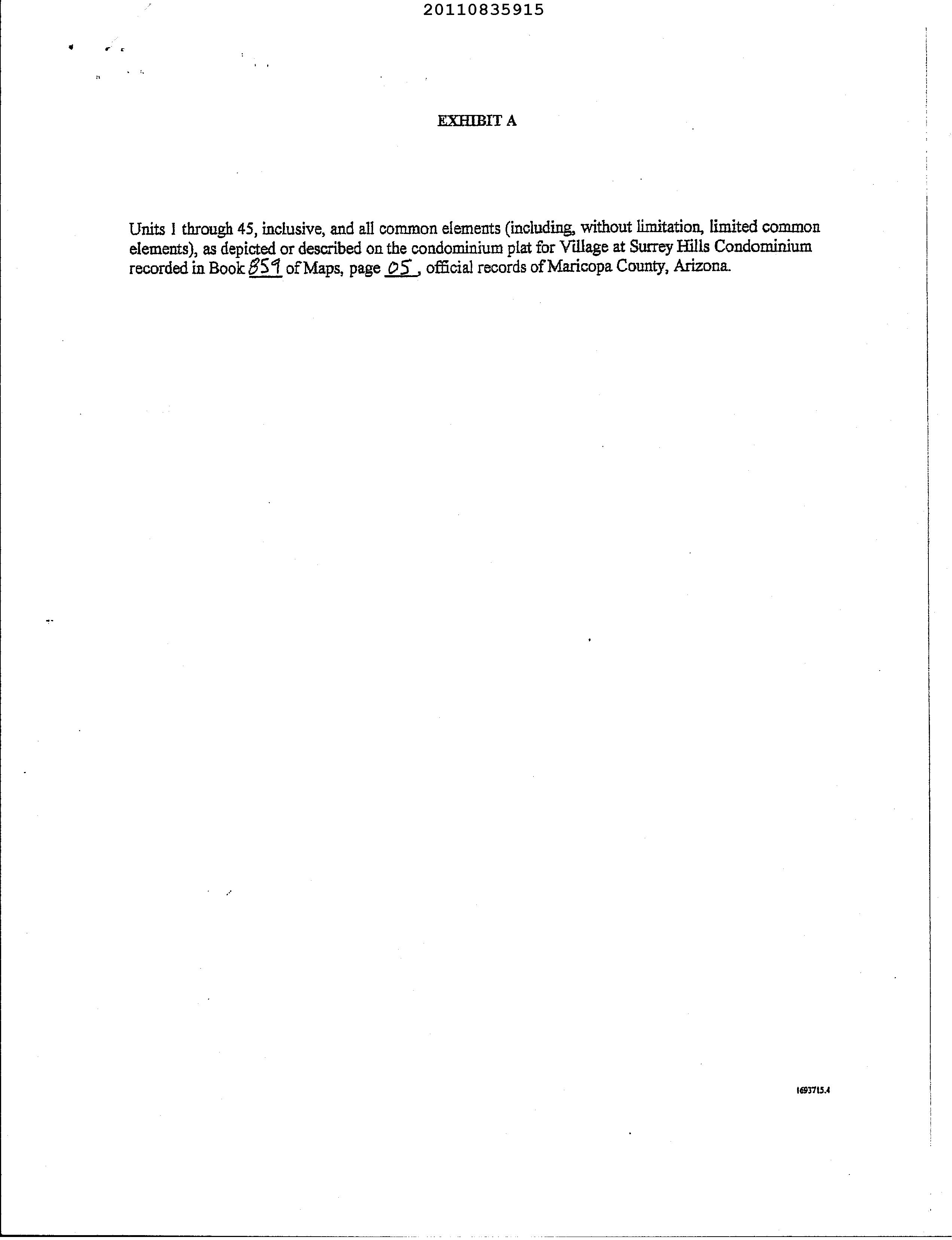 20110835915

EXHIBIT A

Units 1 through 45, inclusive, and all common elements (including, without limitation, limited common elements), as depicted or described on the condominium plat for Village at Surrey Hills Condominium recorded in Book 859 of Maps, page 05, official records of Maricopa County, Arizona.

1693715.4